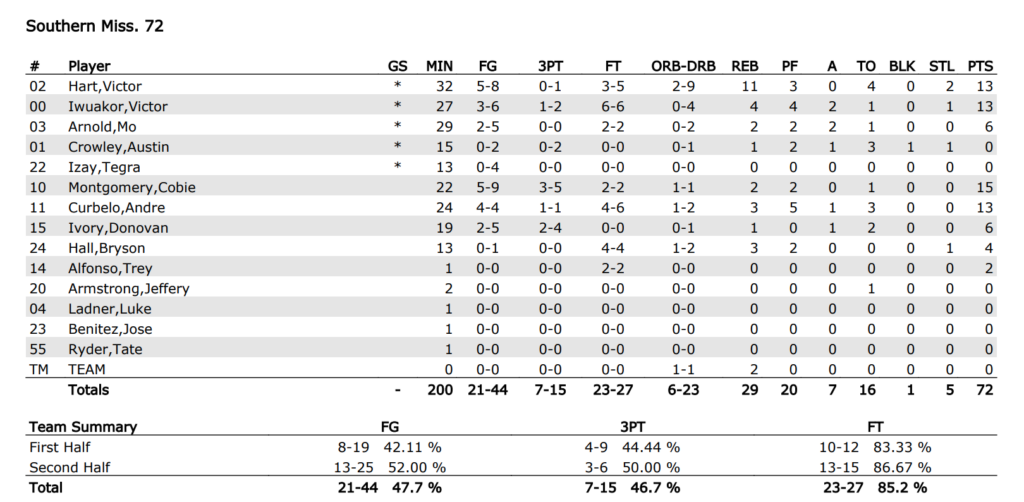 Southern Miss. 72

| # | Player | GS | MIN | FG | 3PT | FT | ORB-DRB | REB | PF | A | TO | BLK | STL | PTS |
|---|---|---|---|---|---|---|---|---|---|---|---|---|---|---|
| 02 | Hart,Victor | * | 32 | 5-8 | 0-1 | 3-5 | 2-9 | 11 | 3 | 0 | 4 | 0 | 2 | 13 |
| 00 | Iwuakor,Victor | * | 27 | 3-6 | 1-2 | 6-6 | 0-4 | 4 | 4 | 2 | 1 | 0 | 1 | 13 |
| 03 | Arnold,Mo | * | 29 | 2-5 | 0-0 | 2-2 | 0-2 | 2 | 2 | 2 | 1 | 0 | 0 | 6 |
| 01 | Crowley,Austin | * | 15 | 0-2 | 0-2 | 0-0 | 0-1 | 1 | 2 | 1 | 3 | 1 | 1 | 0 |
| 22 | Izay,Tegra | * | 13 | 0-4 | 0-0 | 0-0 | 0-0 | 0 | 0 | 0 | 0 | 0 | 0 | 0 |
| 10 | Montgomery,Cobie | | 22 | 5-9 | 3-5 | 2-2 | 1-1 | 2 | 2 | 0 | 1 | 0 | 0 | 15 |
| 11 | Curbelo,Andre | | 24 | 4-4 | 1-1 | 4-6 | 1-2 | 3 | 5 | 1 | 3 | 0 | 0 | 13 |
| 15 | Ivory,Donovan | | 19 | 2-5 | 2-4 | 0-0 | 0-1 | 1 | 0 | 1 | 2 | 0 | 0 | 6 |
| 24 | Hall,Bryson | | 13 | 0-1 | 0-0 | 4-4 | 1-2 | 3 | 2 | 0 | 0 | 0 | 1 | 4 |
| 14 | Alfonso,Trey | | 1 | 0-0 | 0-0 | 2-2 | 0-0 | 0 | 0 | 0 | 0 | 0 | 0 | 2 |
| 20 | Armstrong,Jeffery | | 2 | 0-0 | 0-0 | 0-0 | 0-0 | 0 | 0 | 0 | 1 | 0 | 0 | 0 |
| 04 | Ladner,Luke | | 1 | 0-0 | 0-0 | 0-0 | 0-0 | 0 | 0 | 0 | 0 | 0 | 0 | 0 |
| 23 | Benitez,Jose | | 1 | 0-0 | 0-0 | 0-0 | 0-0 | 0 | 0 | 0 | 0 | 0 | 0 | 0 |
| 55 | Ryder,Tate | | 1 | 0-0 | 0-0 | 0-0 | 0-0 | 0 | 0 | 0 | 0 | 0 | 0 | 0 |
| TM | TEAM | | 0 | 0-0 | 0-0 | 0-0 | 1-1 | 2 | 0 | 0 | 0 | 0 | 0 | 0 |
| | Totals | - | 200 | 21-44 | 7-15 | 23-27 | 6-23 | 29 | 20 | 7 | 16 | 1 | 5 | 72 |

| Team Summary | FG | 3PT | FT |
|---|---|---|---|
| First Half | 8-19 42.11 % | 4-9 44.44 % | 10-12 83.33 % |
| Second Half | 13-25 52.00 % | 3-6 50.00 % | 13-15 86.67 % |
| Total | 21-44 47.7 % | 7-15 46.7 % | 23-27 85.2 % |